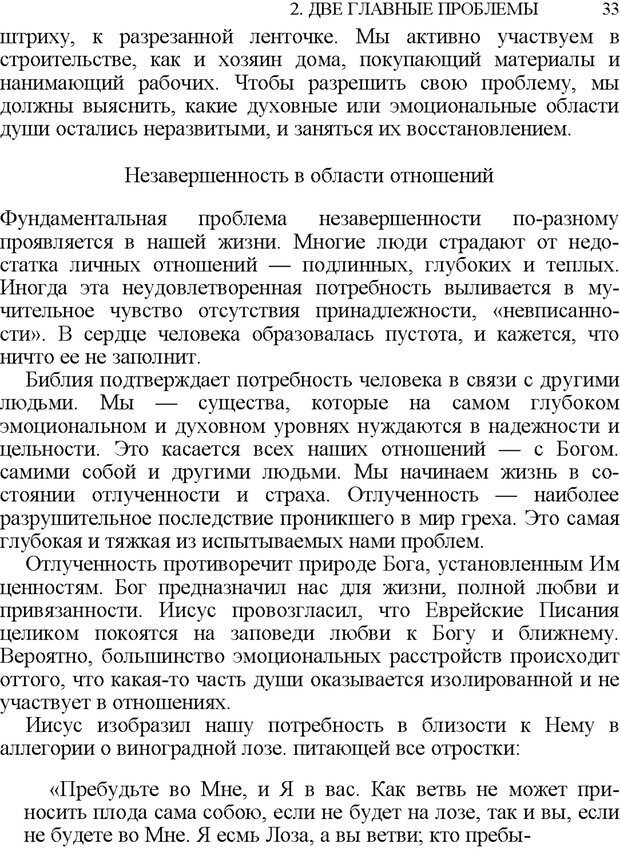 2. ДВЕ ГЛАВНЫЕ ПРОБЛЕМЫ 33

штриху, к разрезанной ленточке. Мы активно участвуем в строительстве, как и хозяин дома, покупающий материалы и нанимающий рабочих. Чтобы разрешить свою проблему, мы должны выяснить, какие духовные или эмоциональные области души остались неразвитыми, и заняться их восстановлением.

Незавершенность в области отношений

Фундаментальная проблема незавершенности по-разному проявляется в нашей жизни. Многие люди страдают от недостатка личных отношений — подлинных, глубоких и теплых. Иногда эта неудовлетворенная потребность выливается в мучительное чувство отсутствия принадлежности, «невписанности». В сердце человека образовалась пустота, и кажется, что ничто ее не заполнит.

Библия подтверждает потребность человека в связи с другими людьми. Мы — существа, которые на самом глубоком эмоциональном и духовном уровнях нуждаются в надежности и цельности. Это касается всех наших отношений — с Богом. самими собой и другими людьми. Мы начинаем жизнь в состоянии отлученности и страха. Отлученность — наиболее разрушительное последствие проникшего в мир греха. Это самая глубокая и тяжкая из испытываемых нами проблем.

Отлученность противоречит природе Бога, установленным Им ценностям. Бог предназначил нас для жизни, полной любви и привязанности. Иисус провозгласил, что Еврейские Писания целиком покоятся на заповеди любви к Богу и ближнему. Вероятно, большинство эмоциональных расстройств происходит оттого, что какая-то часть души оказывается изолированной и не участвует в отношениях.

Иисус изобразил нашу потребность в близости к Нему в аллегории о виноградной лозе. питающей все отростки:

«Пребудьте во Мне, и Я в вас. Как ветвь не может приносить плода сама собою, если не будет на лозе, так и вы, если не будете во Мне. Я есмь Лоза, а вы ветви; кто пребы-